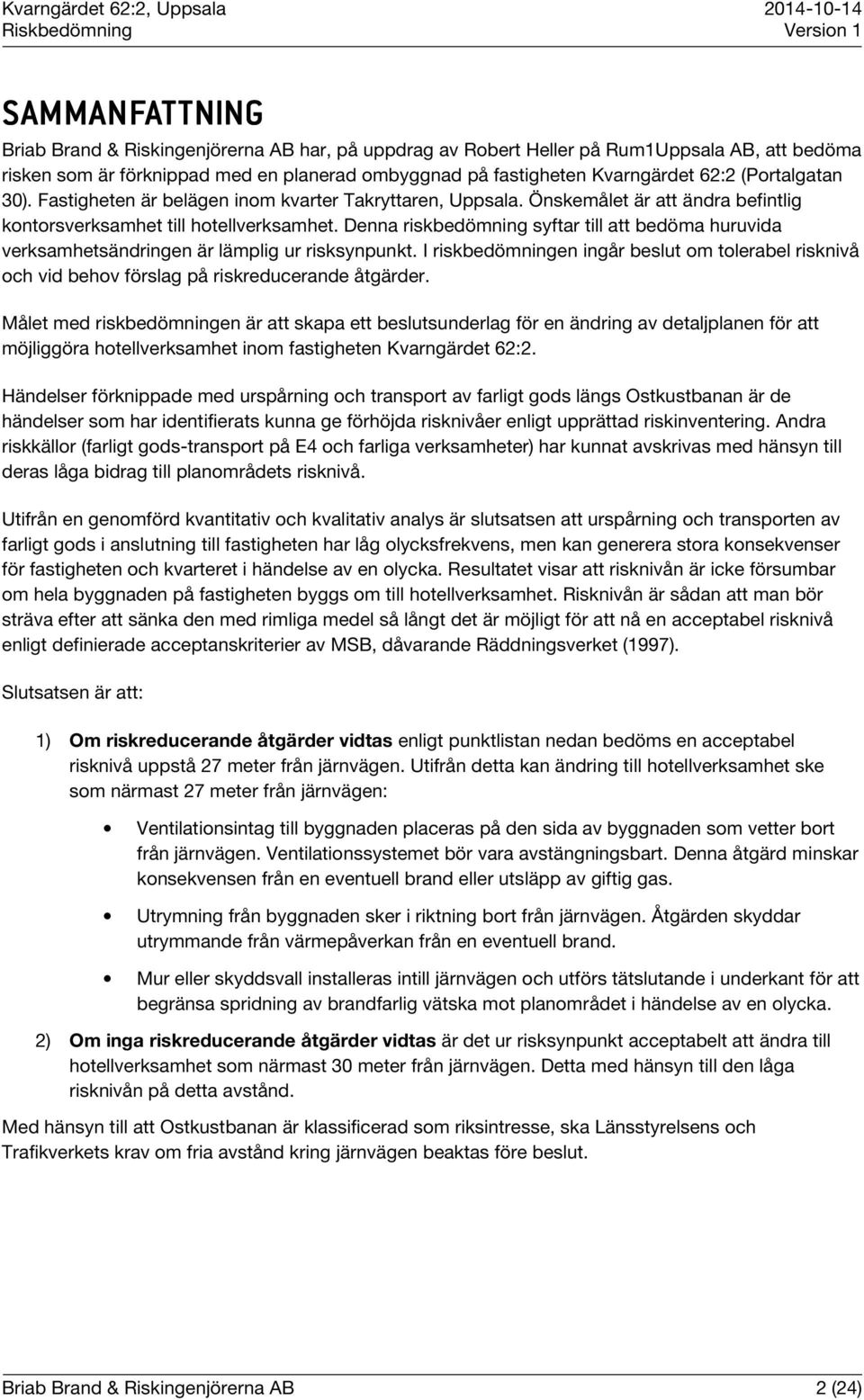 Kvarngärdet 62:2, Uppsala
Riskbedömning

2014-10-14
Version 1

SAMMANFATTNING

Briab Brand & Riskingenjörerna AB har, på uppdrag av Robert Heller på Rum1Uppsala AB, att bedöma risken som är förknippad med en planerad ombyggnad på fastigheten Kvarngärdet 62:2 (Portalgatan 30). Fastigheten är belägen inom kvarter Takryttaren, Uppsala. Önskemålet är att ändra befintlig kontorsverksamhet till hotellverksamhet. Denna riskbedömning syftar till att bedöma huruvida verksamhetsändringen är lämplig ur risksynpunkt. I riskbedömningen ingår beslut om tolerabel risknivå och vid behov förslag på riskreducerande åtgärder.

Målet med riskbedömningen är att skapa ett beslutsunderlag för en ändring av detaljplanen för att möjliggöra hotellverksamhet inom fastigheten Kvarngärdet 62:2.

Händelser förknippade med urspårning och transport av farligt gods längs Ostkustbanan är de händelser som har identifierats kunna ge förhöjda risknivåer enligt upprättad riskinventering. Andra riskkällor (farligt gods-transport på E4 och farliga verksamheter) har kunnat avskrivas med hänsyn till deras låga bidrag till planområdets risknivå.

Utifrån en genomförd kvantitativ och kvalitativ analys är slutsatsen att urspårning och transporten av farligt gods i anslutning till fastigheten har låg olycksfrekvens, men kan generera stora konsekvenser för fastigheten och kvarteret i händelse av en olycka. Resultatet visar att risknivån är icke försumbar om hela byggnaden på fastigheten byggs om till hotellverksamhet. Risknivån är sådan att man bör sträva efter att sänka den med rimliga medel så långt det är möjligt för att nå en acceptabel risknivå enligt definierade acceptanskriterier av MSB, dåvarande Räddningsverket (1997).

Slutsatsen är att:

1) Om riskreducerande åtgärder vidtas enligt punktlistan nedan bedöms en acceptabel risknivå uppstå 27 meter från järnvägen. Utifrån detta kan ändring till hotellverksamhet ske som närmast 27 meter från järnvägen:

• Ventilationsintag till byggnaden placeras på den sida av byggnaden som vetter bort från järnvägen. Ventilationssystemet bör vara avstängningsbart. Denna åtgärd minskar konsekvensen från en eventuell brand eller utsläpp av giftig gas.

• Utrymning från byggnaden sker i riktning bort från järnvägen. Åtgärden skyddar utrymmande från värmepåverkan från en eventuell brand.

• Mur eller skyddsvall installeras intill järnvägen och utförs tätslutande i underkant för att begränsa spridning av brandfarlig vätska mot planområdet i händelse av en olycka.

2) Om inga riskreducerande åtgärder vidtas är det ur risksynpunkt acceptabelt att ändra till hotellverksamhet som närmast 30 meter från järnvägen. Detta med hänsyn till den låga risknivån på detta avstånd.

Med hänsyn till att Ostkustbanan är klassificerad som riksintresse, ska Länsstyrelsens och Trafikverkets krav om fria avstånd kring järnvägen beaktas före beslut.

Briab Brand & Riskingenjörerna AB
2 (24)